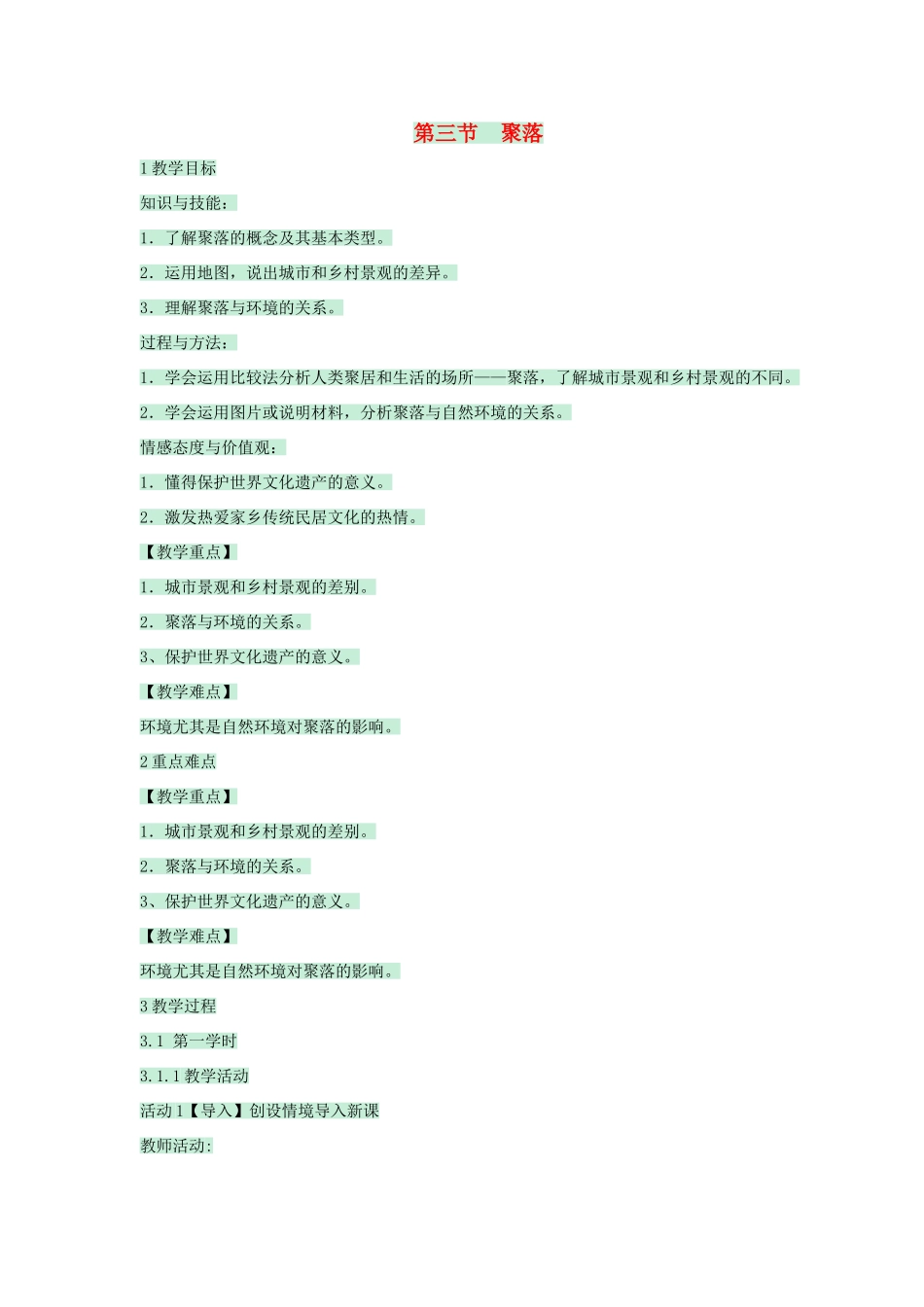 第三节　聚落

1 教学目标

知识与技能：

1．了解聚落的概念及其基本类型。

2．运用地图，说出城市和乡村景观的差异。

3．理解聚落与环境的关系。

过程与方法：

1．学会运用比较法分析人类聚居和生活的场所——聚落，了解城市景观和乡村景观的不同。

2．学会运用图片或说明材料，分析聚落与自然环境的关系。

情感态度与价值观：

1．懂得保护世界文化遗产的意义。

2．激发热爱家乡传统民居文化的热情。

【教学重点】

1．城市景观和乡村景观的差别。

2．聚落与环境的关系。

3、保护世界文化遗产的意义。

【教学难点】

环境尤其是自然环境对聚落的影响。

2 重点难点

【教学重点】

1．城市景观和乡村景观的差别。

2．聚落与环境的关系。

3、保护世界文化遗产的意义。

【教学难点】

环境尤其是自然环境对聚落的影响。

3 教学过程

3.1　第一学时

3.1.1 教学活动

活动 1【导入】创设情境导入新课

教师活动: